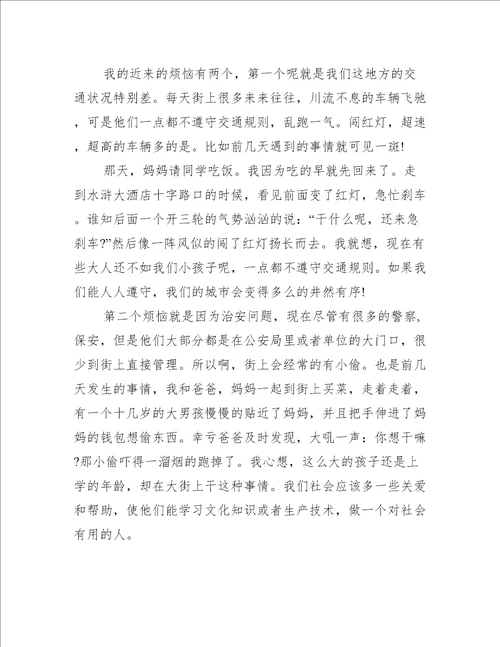 我的近来的烦恼有两个，第一个呢就是我们这地方的交通状况特别差。每天街上很多来来往往，川流不息的车辆飞驰，可是他们一点都不遵守交通规则，乱跑一气。闯红灯，超速，超高的车辆多的是。比如前几天遇到的事情就可见一斑!

那天，妈妈请同学吃饭。我因为吃的早就先回来了。走到水浒大酒店十字路口的时候，看见前面变了红灯，急忙刹车。谁知后面一个开三轮的气势汹汹的说：“干什么呢，还来急刹车?”然后像一阵风似的闯了红灯扬长而去。我就想，现在有些大人还不如我们小孩子呢，一点都不遵守交通规则。如果我们能人人遵守，我们的城市会变得多么的井然有序!

第二个烦恼就是因为治安问题，现在尽管有很多的警察，保安，但是他们大部分都是在公安局里或者单位的大门口，很少到街上直接管理。所以啊，街上会经常的有小偷。也是前几天发生的事情，我和爸爸，妈妈一起到街上买菜，走着走着，有一个十几岁的大男孩慢慢的贴近了妈妈，并且把手伸进了妈妈的钱包想偷东西。幸亏爸爸及时发现，大吼一声：你想干嘛?那小偷吓得一溜烟的跑掉了。我心想，这么大的孩子还是上学的年龄，却在大街上干这种事情。我们社会应该多一些关爱和帮助，使他们能学习文化知识或者生产技术，做一个对社会有用的人。